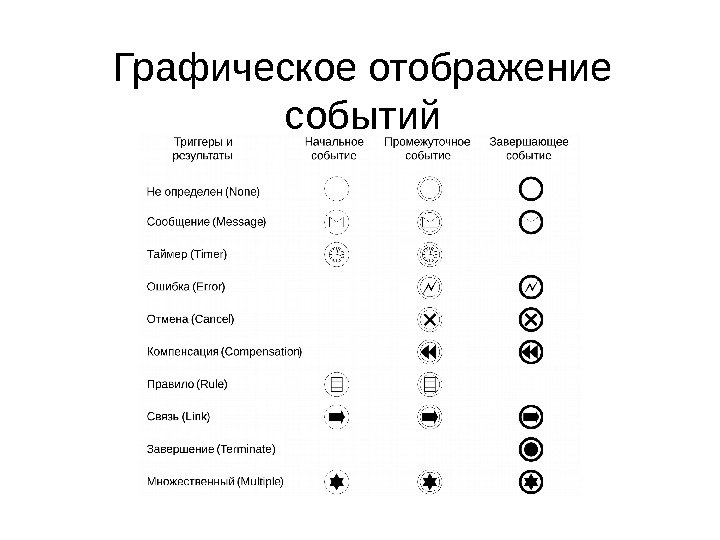 Графическое отображение событий

| Триггеры и результаты | Начальное событие | Промежуточное событие | Завершающее событие |
|---|---|---|---|
| Не определен (None) | | | |
| Сообщение (Message) | | | |
| Таймер (Timer) | | | |
| Ошибка (Error) | | | |
| Отмена (Cancel) | | | |
| Компенсация (Compensation) | | | |
| Правило (Rule) | | | |
| Связь (Link) | | | |
| Завершение (Terminate) | | | |
| Множественный (Multiple) | | | |